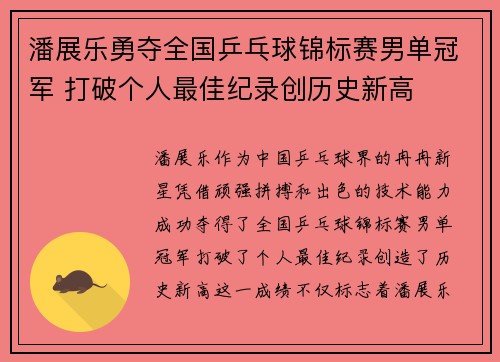 潘展乐勇夺全国乒乓球锦标赛男单冠军 打破个人最佳纪录创历史新高

潘展乐作为中国乒乓球界的冉冉新星凭借顽强拼搏和出色的技术能力成功夺得了全国乒乓球锦标赛男单冠军打破了个人最佳纪录创造了历史新高这一成绩不仅标志着潘展乐